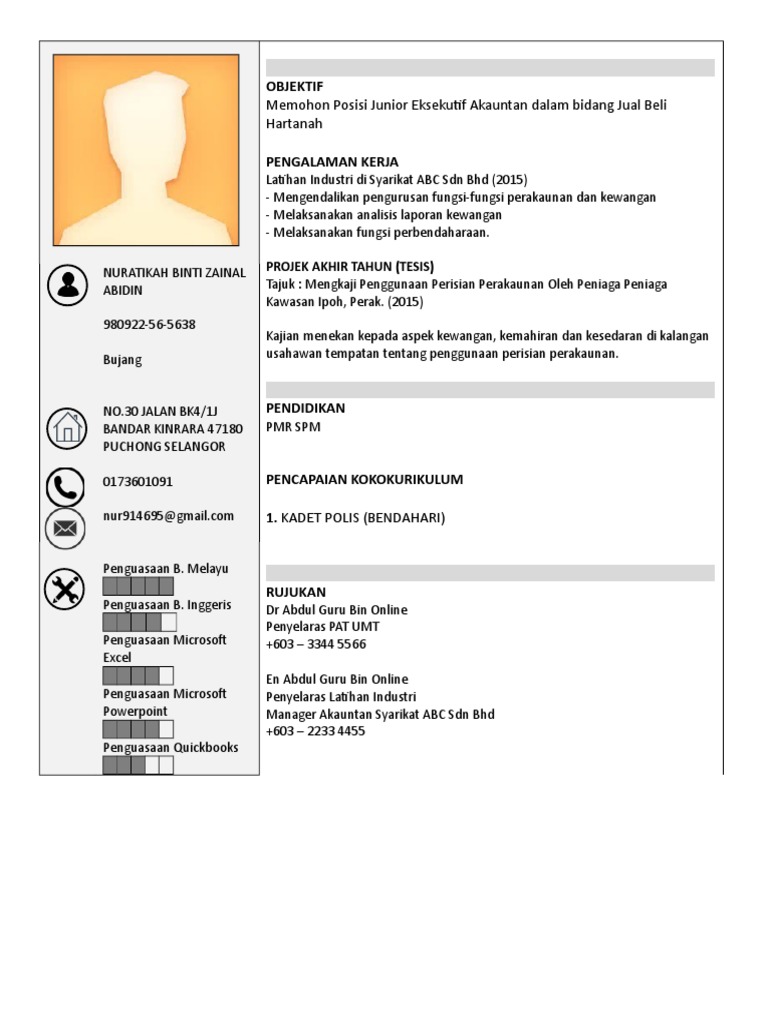 NURATIKAH BINTI ZAINAL ABIDIN

980922-56-5638

Bujang

NO.30 JALAN BK4/1J
BANDAR KINRARA 47180
PUCHONG SELANGOR

0173601091

nur914695@gmail.com

Penguasaan B. Melayu

Penguasaan B. Inggeris

Penguasaan Microsoft Excel

Penguasaan Microsoft Powerpoint

Penguasaan Quickbooks

OBJEKTIF
Memohon Posisi Junior Eksekutif Akauntan dalam bidang Jual Beli Hartanah

PENGALAMAN KERJA
Latihan Industri di Syarikat ABC Sdn Bhd (2015)
- Mengendalikan pengurusan fungsi-fungsi perakaunan dan kewangan
- Melaksanakan analisis laporan kewangan
- Melaksanakan fungsi perbendaharaan.

PROJEK AKHIR TAHUN (TESIS)
Tajuk : Mengkaji Penggunaan Perisian Perakaunan Oleh Peniaga Peniaga Kawasan Ipoh, Perak. (2015)

Kajian menekan kepada aspek kewangan, kemahiran dan kesedaran di kalangan usahawan tempatan tentang penggunaan perisian perakaunan.

PENDIDIKAN
PMR SPM

PENCAPAIAN KOKOKURIKULUM

1. KADET POLIS (BENDAHARI)

RUJUKAN
Dr Abdul Guru Bin Online
Penyelaras PAT UMT
+603 – 3344 5566

En Abdul Guru Bin Online
Penyelaras Latihan Industri
Manager Akauntan Syarikat ABC Sdn Bhd
+603 – 2233 4455